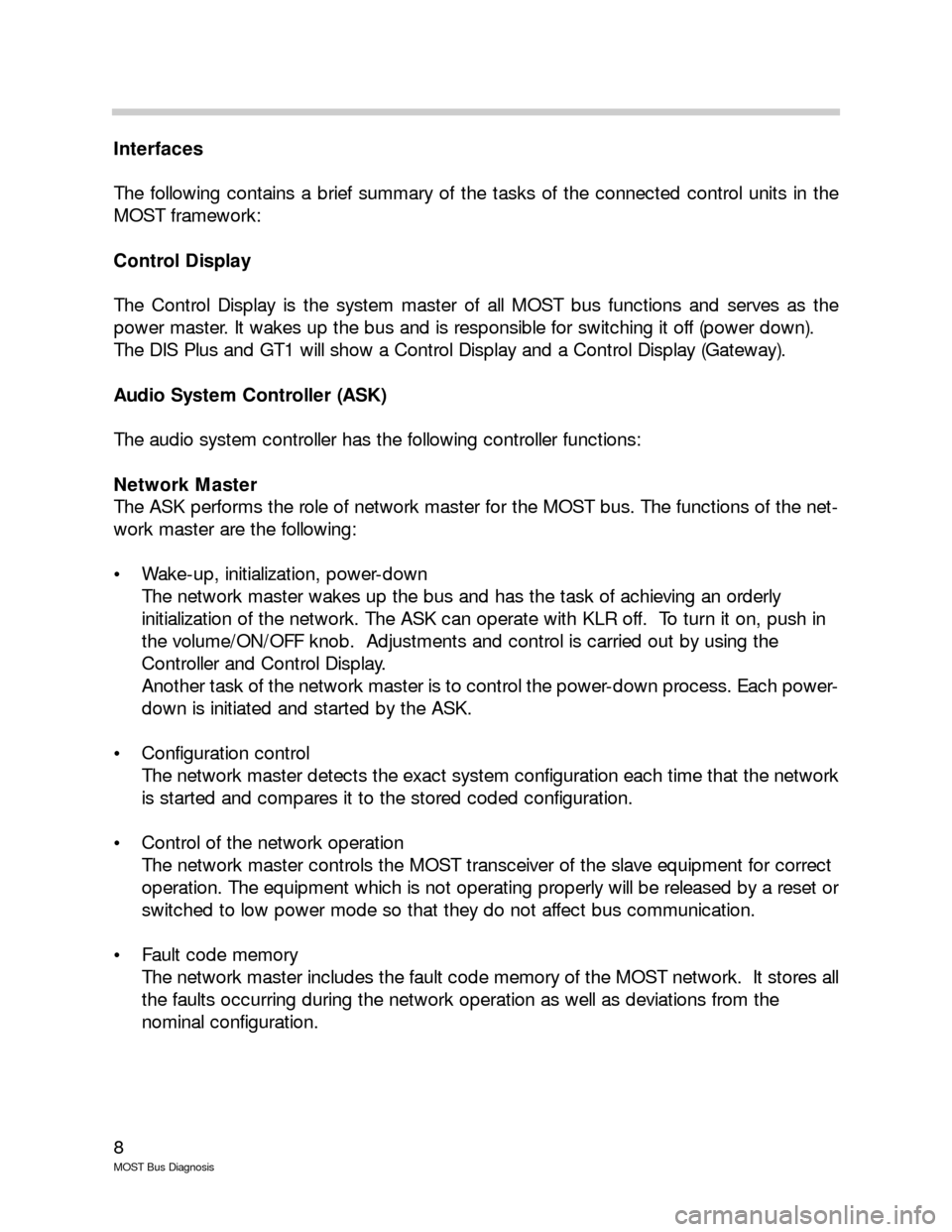 Interfaces

The following contains a brief summary of the tasks of the connected control units in the MOST framework:

Control Display

The Control Display is the system master of all MOST bus functions and serves as the power master. It wakes up the bus and is responsible for switching it off (power down).
The DIS Plus and GT1 will show a Control Display and a Control Display (Gateway).

Audio System Controller (ASK)

The audio system controller has the following controller functions:

Network Master
The ASK performs the role of network master for the MOST bus. The functions of the network master are the following:

• Wake-up, initialization, power-down
The network master wakes up the bus and has the task of achieving an orderly initialization of the network. The ASK can operate with KLR off. To turn it on, push in the volume/ON/OFF knob. Adjustments and control is carried out by using the Controller and Control Display.
Another task of the network master is to control the power-down process. Each power-down is initiated and started by the ASK.

• Configuration control
The network master detects the exact system configuration each time that the network is started and compares it to the stored coded configuration.

• Control of the network operation
The network master controls the MOST transceiver of the slave equipment for correct operation. The equipment which is not operating properly will be released by a reset or switched to low power mode so that they do not affect bus communication.

• Fault code memory
The network master includes the fault code memory of the MOST network. It stores all the faults occurring during the network operation as well as deviations from the nominal configuration.

8
MOST Bus Diagnosis

carmanualsonline.info